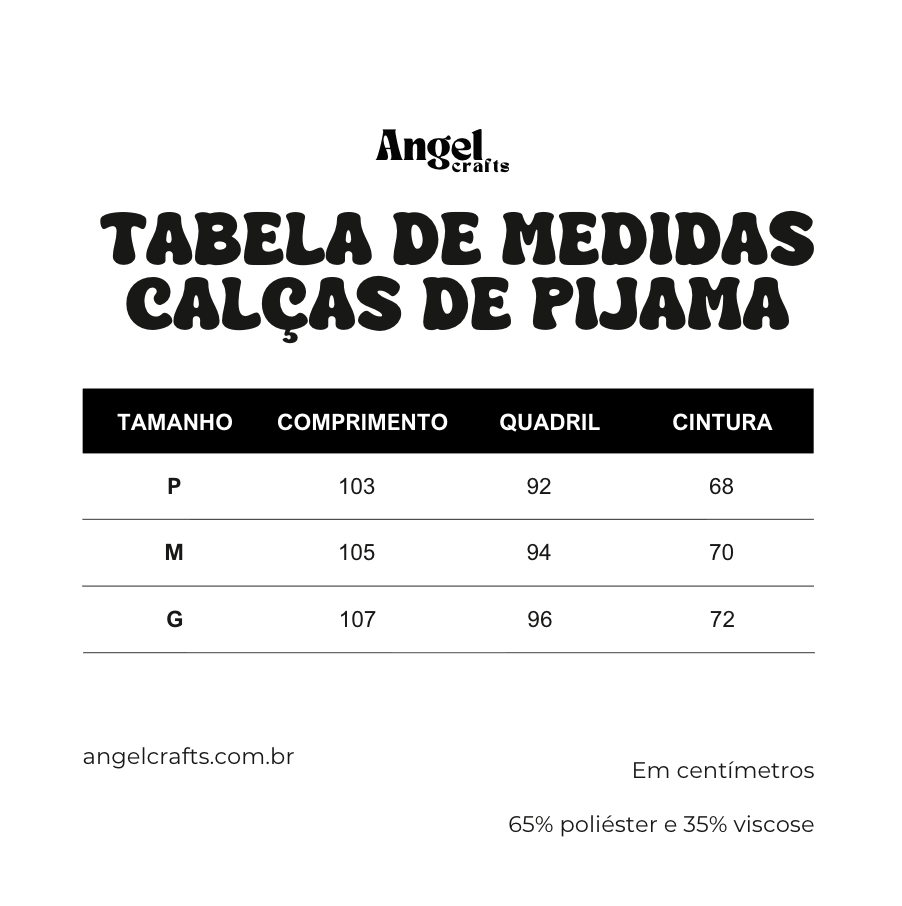 Angel crafts

TABELA DE MEDIDAS CALÇAS DE PIJAMA

| TAMANHO | COMPRIMENTO | QUADRIL | CINTURA |
|---|---|---|---|
| P | 103 | 92 | 68 |
| M | 105 | 94 | 70 |
| G | 107 | 96 | 72 |

angelcrafts.com.br

Em centímetros

65% poliéster e 35% viscose